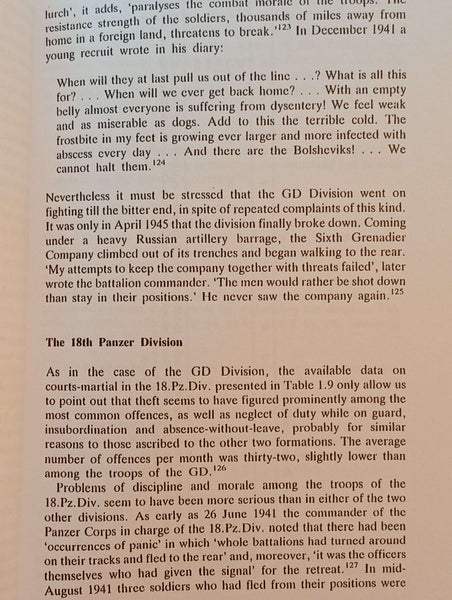 lurch', it adds, 'paralyses the combat morale of the troops. The resistance strength of the soldiers, thousands of miles away from home in a foreign land, threatens to break.'$^{123}$ In December 1941 a young recruit wrote in his diary:

When will they at last pull us out of the line . . .? What is all this for? . . . When will we ever get back home? . . . With an empty belly almost everyone is suffering from dysentery! We feel weak and as miserable as dogs. Add to this the terrible cold. The frostbite in my feet is growing ever larger and more infected with abscess every day . . . And there are the Bolsheviks! . . . We cannot halt them.$^{124}$

Nevertheless it must be stressed that the GD Division went on fighting till the bitter end, in spite of repeated complaints of this kind. It was only in April 1945 that the division finally broke down. Coming under a heavy Russian artillery barrage, the Sixth Grenadier Company climbed out of its trenches and began walking to the rear. 'My attempts to keep the company together with threats failed', later wrote the battalion commander. 'The men would rather be shot down than stay in their positions.' He never saw the company again.$^{125}$

The 18th Panzer Division

As in the case of the GD Division, the available data on courts-martial in the 18.Pz.Div. presented in Table 1.9 only allow us to point out that theft seems to have figured prominently among the most common offences, as well as neglect of duty while on guard, insubordination and absence-without-leave, probably for similar reasons to those ascribed to the other two formations. The average number of offences per month was thirty-two, slightly lower than among the troops of the GD.$^{126}$

Problems of discipline and morale among the troops of the 18.Pz.Div. seem to have been more serious than in either of the two other divisions. As early as 26 June 1941 the commander of the Panzer Corps in charge of the 18.Pz.Div. noted that there had been 'occurrences of panic' in which 'whole battalions had turned around on their tracks and fled to the rear' and, moreover, 'it was the officers themselves who had given the signal' for the retreat.$^{127}$ In mid-August 1941 three soldiers who had fled from their positions were